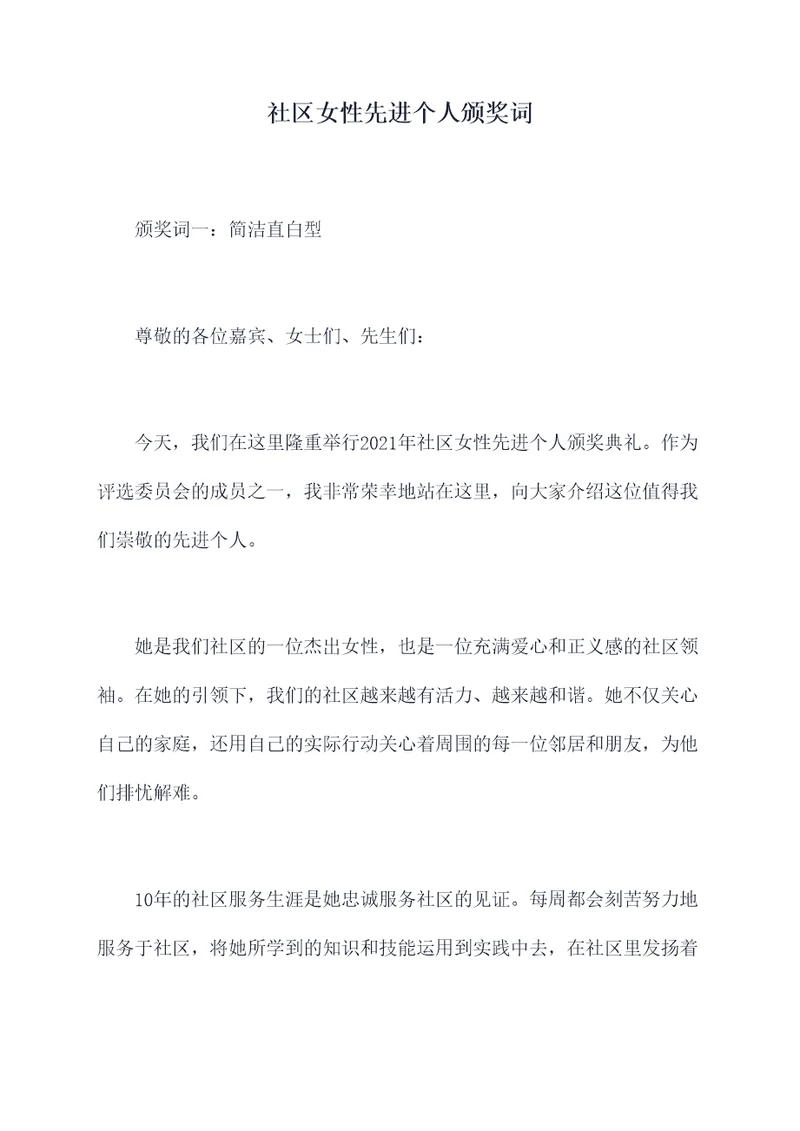 社区女性先进个人颁奖词

颁奖词一：简洁直白型

尊敬的各位嘉宾、女士们、先生们：

今天，我们在这里隆重举行2021年社区女性先进个人颁奖典礼。作为评选委员会的成员之一，我非常荣幸地站在这里，向大家介绍这位值得我们崇敬的先进个人。

她是我们社区的一位杰出女性，也是一位充满爱心和正义感的社区领袖。在她的引领下，我们的社区越来越有活力、越来越和谐。她不仅关心自己的家庭，还用自己的实际行动关心着周围的每一位邻居和朋友，为他们排忧解难。

10年的社区服务生涯是她忠诚服务社区的见证。每周都会刻苦努力地服务于社区，将她所学到的知识和技能运用到实践中去，在社区里发扬着